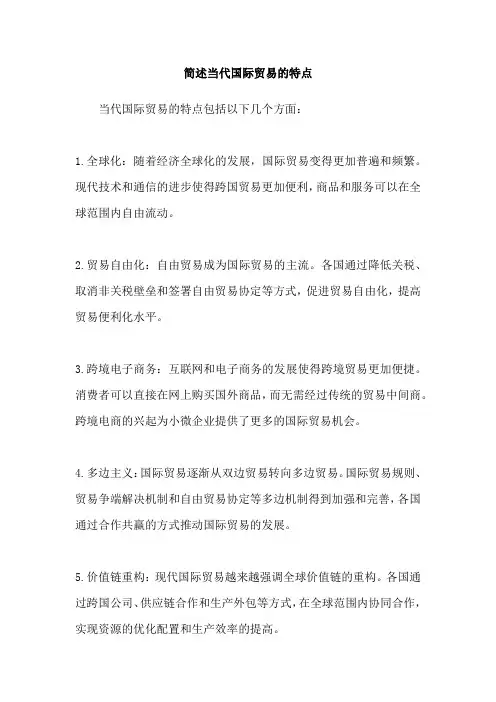 简述当代国际贸易的特点

当代国际贸易的特点包括以下几个方面：

1.全球化：随着经济全球化的发展，国际贸易变得更加普遍和频繁。现代技术和通信的进步使得跨国贸易更加便利，商品和服务可以在全球范围内自由流动。

2.贸易自由化：自由贸易成为国际贸易的主流。各国通过降低关税、取消非关税壁垒和签署自由贸易协定等方式，促进贸易自由化，提高贸易便利化水平。

3.跨境电子商务：互联网和电子商务的发展使得跨境贸易更加便捷。消费者可以直接在网上购买国外商品，而无需经过传统的贸易中间商。跨境电商的兴起为小微企业提供了更多的国际贸易机会。

4.多边主义：国际贸易逐渐从双边贸易转向多边贸易。国际贸易规则、贸易争端解决机制和自由贸易协定等多边机制得到加强和完善，各国通过合作共赢的方式推动国际贸易的发展。

5.价值链重构：现代国际贸易越来越强调全球价值链的重构。各国通过跨国公司、供应链合作和生产外包等方式，在全球范围内协同合作，实现资源的优化配置和生产效率的提高。